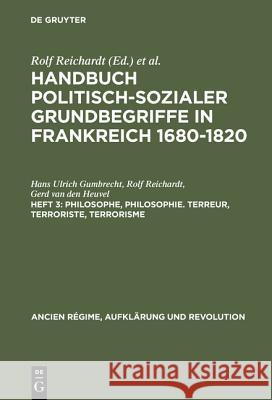 DE GRUYTER

Rolf Reichardt (Ed.) et al.

HANDBUCH POLITISCH-SOZIALER GRUNDBEGRIFFE IN FRANKREICH 1680-1820

Hans Ulrich Gumbrecht, Rolf Reichardt, Gerd van den Heuvel

HEFT 3: PHILOSOPHE, PHILOSOPHIE. TERREUR, TERRORISTE, TERRORISME

ANCIEN RÉGIME, AUFKLÄRUNG UND REVOLUTION

DE G

Kraina Książek